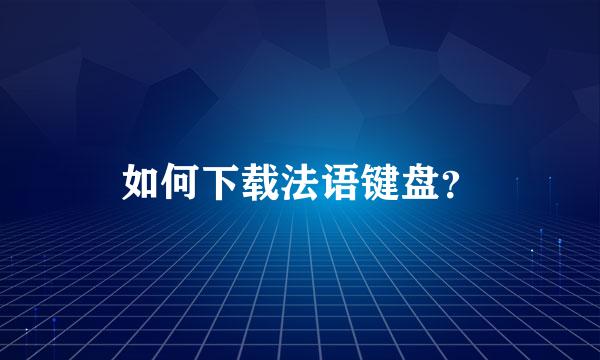 如何下载法语键盘?